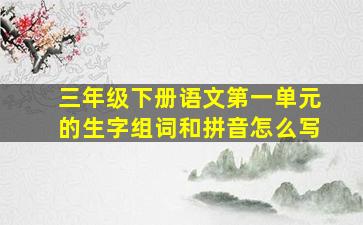 三年级下册语文第一单元的生字组词和拼音怎么写